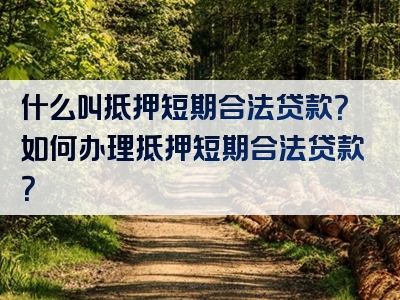 什么叫抵押短期合法贷款？如何办理抵押短期合法贷款？